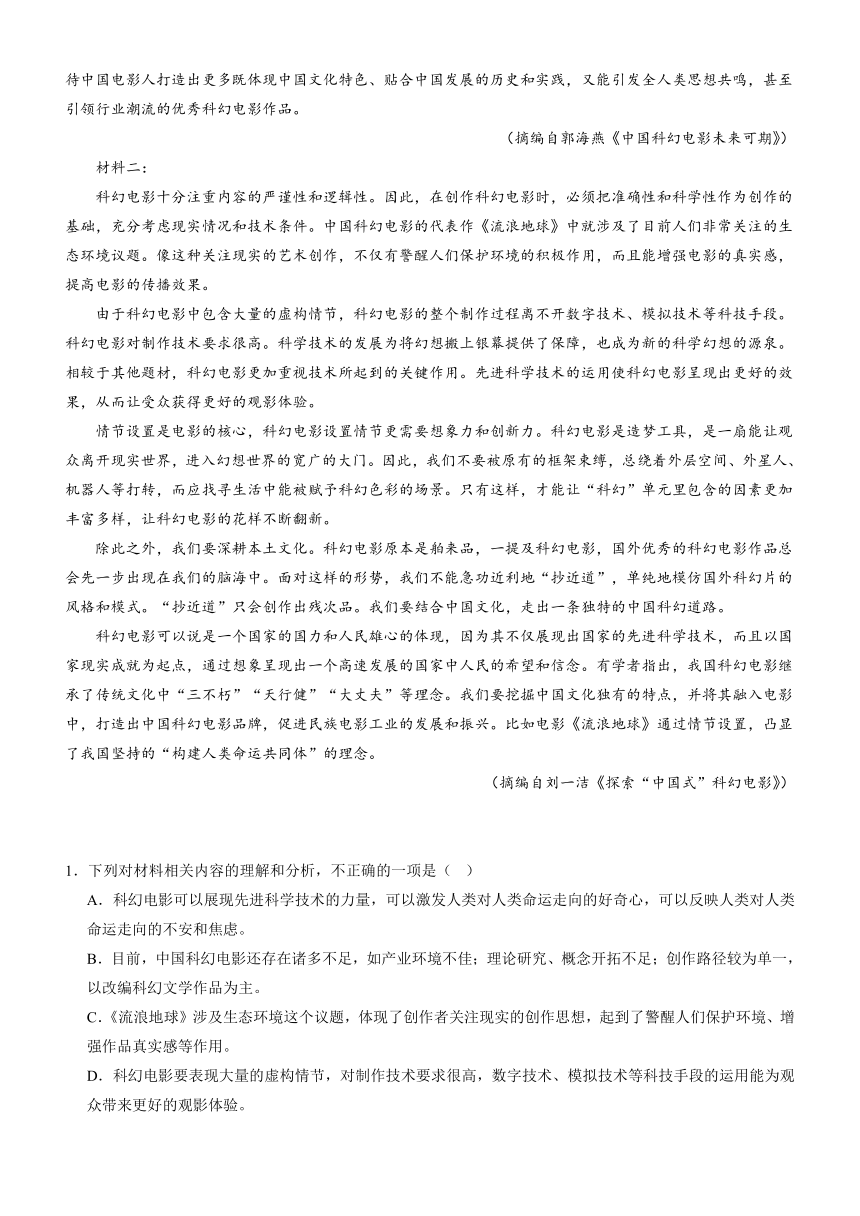 待中国电影人打造出更多既体现中国文化特色、贴合中国发展的历史和实践，又能引发全人类思想共鸣，甚至引领行业潮流的优秀科幻电影作品。

（摘编自郭海燕《中国科幻电影未来可期》）

材料二：

科幻电影十分注重内容的严谨性和逻辑性。因此，在创作科幻电影时，必须把准确性和科学性作为创作的基础，充分考虑现实情况和技术条件。中国科幻电影的代表作《流浪地球》中就涉及了目前人们非常关注的生态环境议题。像这种关注现实的艺术创作，不仅有警醒人们保护环境的积极作用，而且能增强电影的真实感，提高电影的传播效果。

由于科幻电影中包含大量的虚构情节，科幻电影的整个制作过程离不开数字技术、模拟技术等科技手段。科幻电影对制作技术要求很高。科学技术的发展为将幻想搬上银幕提供了保障，也成为新的科学幻想的源泉。相较于其他题材，科幻电影更加重视技术所起到的关键作用。先进科学技术的运用使科幻电影呈现出更好的效果，从而让受众获得更好的观影体验。

情节设置是电影的核心，科幻电影设置情节更需要想象力和创新力。科幻电影是造梦工具，是一扇能让观众离开现实世界，进入幻想世界的宽广的大门。因此，我们不要被原有的框架束缚，总绕着外层空间、外星人、机器人等打转，而应找寻生活中能被赋予科幻色彩的场景。只有这样，才能让“科幻”单元里包含的因素更加丰富多样，让科幻电影的花样不断翻新。

除此之外，我们要深耕本土文化。科幻电影原本是舶来品，一提及科幻电影，国外优秀的科幻电影作品总会先一步出现在我们的脑海中。面对这样的形势，我们不能急功近利地“抄近道”，单纯地模仿国外科幻片的风格和模式。“抄近道”只会创作出残次品。我们要结合中国文化，走出一条独特的中国科幻道路。

科幻电影可以说是一个国家的国力和人民雄心的体现，因为其不仅展现出国家的先进科学技术，而且以国家现实成就为起点，通过想象呈现出一个高速发展的国家中人民的希望和信念。有学者指出，我国科幻电影继承了传统文化中“三不朽”“天行健”“大丈夫”等理念。我们要挖掘中国文化独有的特点，并将其融入电影中，打造出中国科幻电影品牌，促进民族电影工业的发展和振兴。比如电影《流浪地球》通过情节设置，凸显了我国坚持的“构建人类命运共同体”的理念。

（摘编自刘一洁《探索“中国式”科幻电影》）

1．下列对材料相关内容的理解和分析，不正确的一项是（ ）

A．科幻电影可以展现先进科学技术的力量，可以激发人类对人类命运走向的好奇心，可以反映人类对人类命运走向的不安和焦虑。

B．目前，中国科幻电影还存在诸多不足，如产业环境不佳；理论研究、概念开拓不足；创作路径较为单一，以改编科幻文学作品为主。

C．《流浪地球》涉及生态环境这个议题，体现了创作者关注现实的创作思想，起到了警醒人们保护环境、增强作品真实感等作用。

D．科幻电影要表现大量的虚构情节，对制作技术要求很高，数字技术、模拟技术等科技手段的运用能为观众带来更好的观影体验。